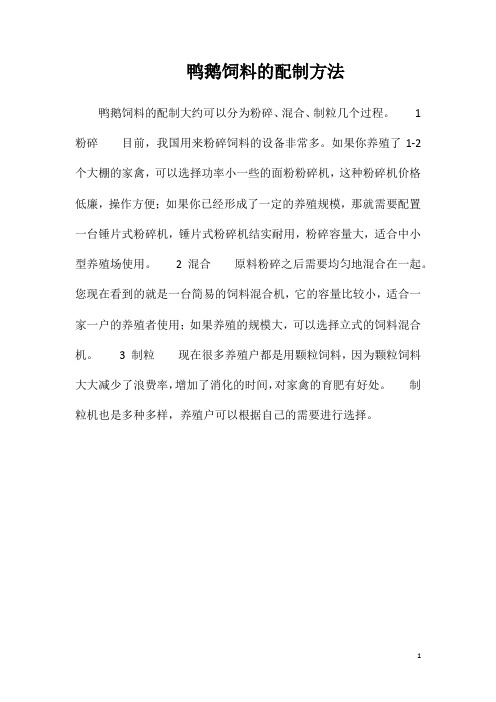 鸭鹅饲料的配制方法

鸭鹅饲料的配制大约可以分为粉碎、混合、制粒几个过程。 1 粉碎 目前，我国用来粉碎饲料的设备非常多。如果你养殖了 1-2 个大棚的家禽，可以选择功率小一些的面粉粉碎机，这种粉碎机价格低廉，操作方便；如果你已经形成了一定的养殖规模，那就需要配置一台锤片式粉碎机，锤片式粉碎机结实耐用，粉碎容量大，适合中小型养殖场使用。 2 混合 原料粉碎之后需要均匀地混合在一起。您现在看到的就是一台简易的饲料混合机，它的容量比较小，适合一家一户的养殖者使用；如果养殖的规模大，可以选择立式的饲料混合机。 3 制粒 现在很多养殖户都是用颗粒饲料，因为颗粒饲料大大减少了浪费率，增加了消化的时间，对家禽的育肥有好处。 制粒机也是多种多样，养殖户可以根据自己的需要进行选择。

1